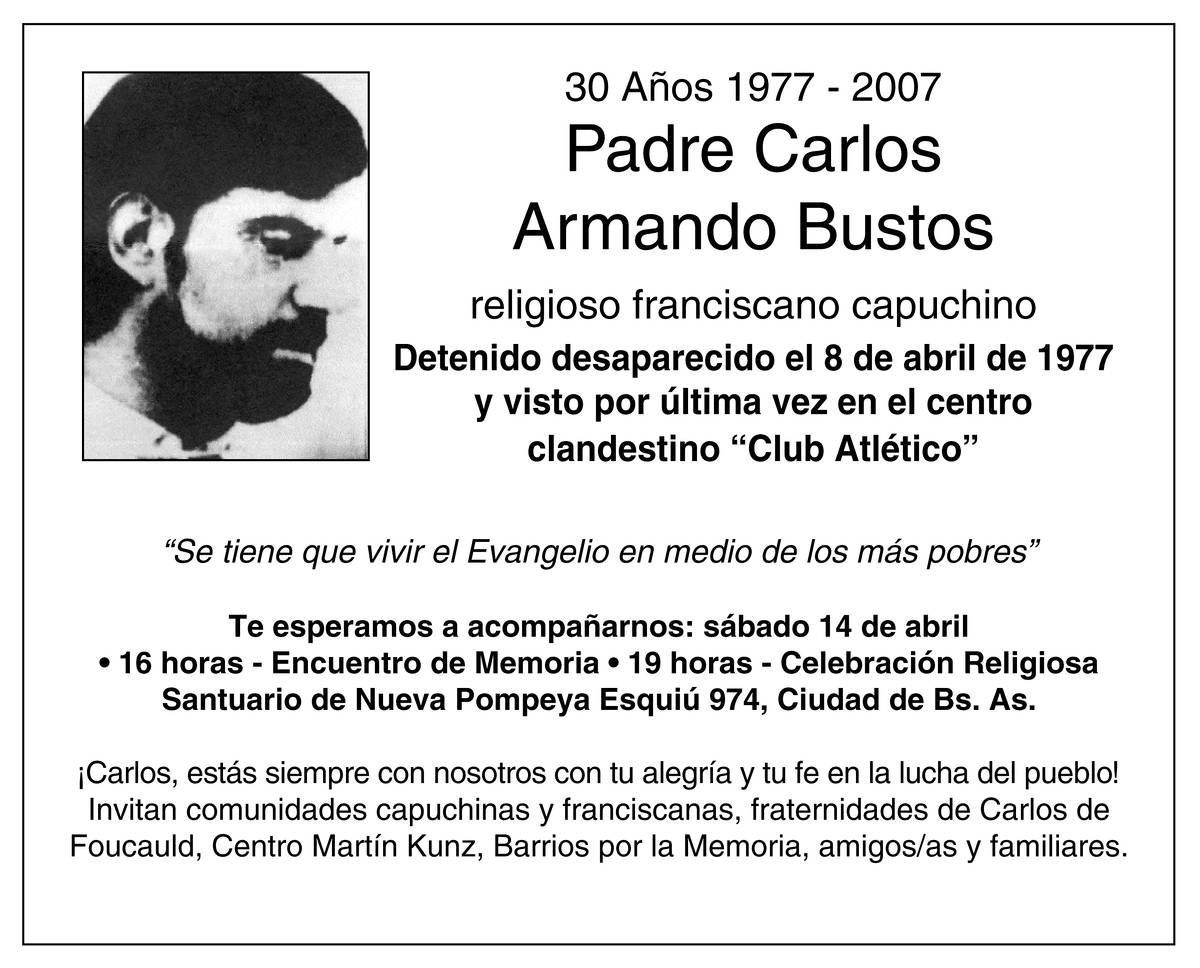 30 Años 1977 - 2007
Padre Carlos
Armando Bustos

religioso franciscano capuchino

Detenido desaparecido el 8 de abril de 1977 y visto por última vez en el centro clandestino "Club Atlético"

"Se tiene que vivir el Evangelio en medio de los más pobres"

Te esperamos a acompañarnos: sábado 14 de abril
• 16 horas - Encuentro de Memoria • 19 horas - Celebración Religiosa
Santuario de Nueva Pompeya Esquiú 974, Ciudad de Bs. As.

¡Carlos, estás siempre con nosotros con tu alegría y tu fe en la lucha del pueblo! Invitan comunidades capuchinas y franciscanas, fraternidades de Carlos de Foucauld, Centro Martín Kunz, Barrios por la Memoria, amigos/as y familiares.